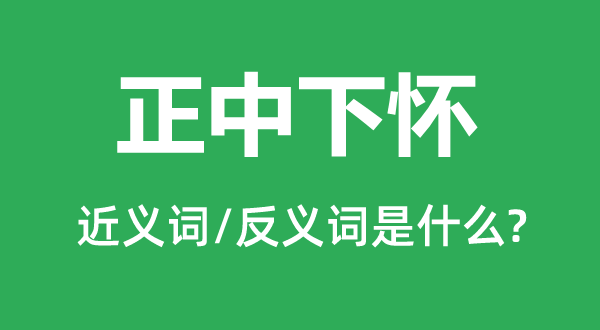 正中下怀

近义词/反义词是什么?